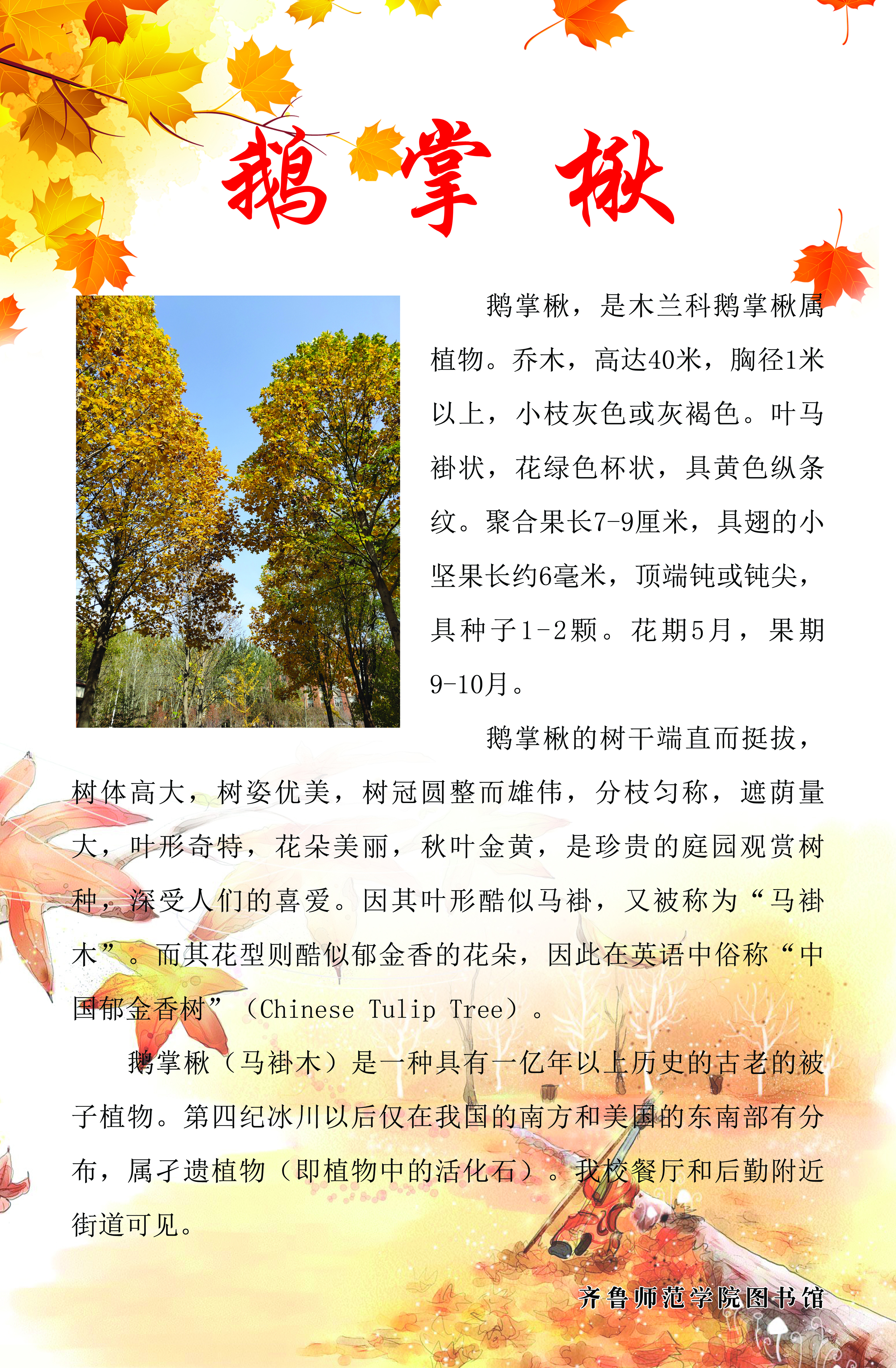 鹅掌楸

鹅掌楸，是木兰科鹅掌楸属植物。乔木，高达40米，胸径1米以上，小枝灰色或灰褐色。叶马褂状，花绿色杯状，具黄色纵条纹。聚合果长7-9厘米，具翅的小坚果长约6毫米，顶端钝或钝尖，具种子1-2颗。花期5月，果期9-10月。

鹅掌楸的树干端直而挺拔，树体高大，树姿优美，树冠圆整而雄伟，分枝匀称，遮荫量大，叶形奇特，花朵美丽，秋叶金黄，是珍贵的庭园观赏树种，深受人们的喜爱。因其叶形酷似马褂，又被称为“马褂木”。而其花型则酷似郁金香的花朵，因此在英语中俗称“中国郁金香树”（Chinese Tulip Tree）。

鹅掌楸（马褂木）是一种具有一亿年以上历史的古老的被子植物。第四纪冰川以后仅在我国的南方和美国的东南部有分布，属孑遗植物（即植物中的活化石）。我校餐厅和后勤附近街道可见。

齐鲁师范学院图书馆